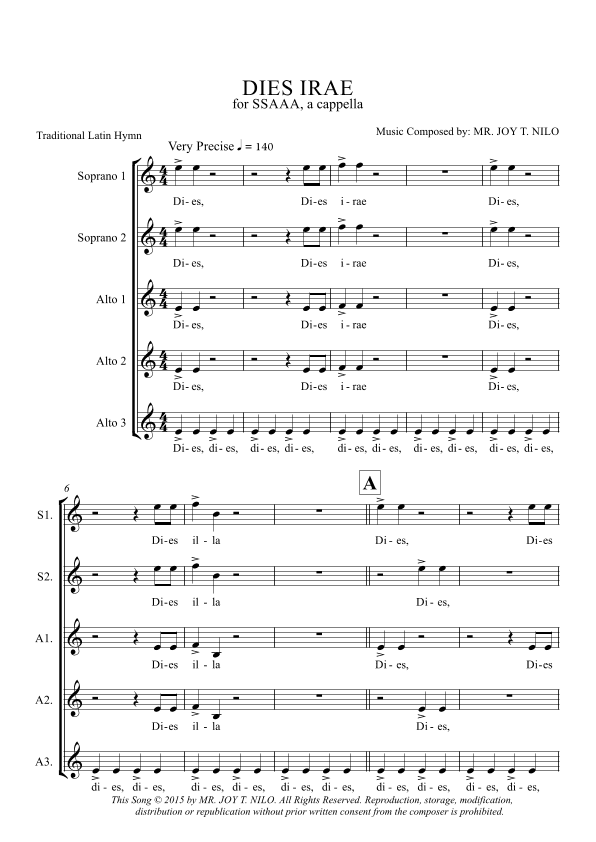 DIES IRAE
for SSAAA, a cappella

Traditional Latin Hymn

Music Composed by: MR. JOY T. NILO

Very Precise ♩ = 140

Soprano 1
Di-es, Di-es i-rae Di-es,

Soprano 2
Di-es, Di-es i-rae Di-es,

Alto 1
Di-es, Di-es i-rae Di-es,

Alto 2
Di-es, Di-es i-rae Di-es,

Alto 3
Di-es, di-es, di-es, di-es, di-es, di-es, di-es, di-es, di-es, di-es,

6

A

S1.
Di-es il-la Di-es, Di-es

S2.
Di-es il-la Di-es,

A1.
Di-es il-la Di-es, Di-es

A2.
Di-es il-la Di-es,

A3.
di-es, di-es, di-es, di-es, di-es, di-es, di-es, di-es, di-es, di-es,

This Song © 2015 by MR. JOY T. NILO. All Rights Reserved. Reproduction, storage, modification, distribution or republication without prior written consent from the composer is prohibited.